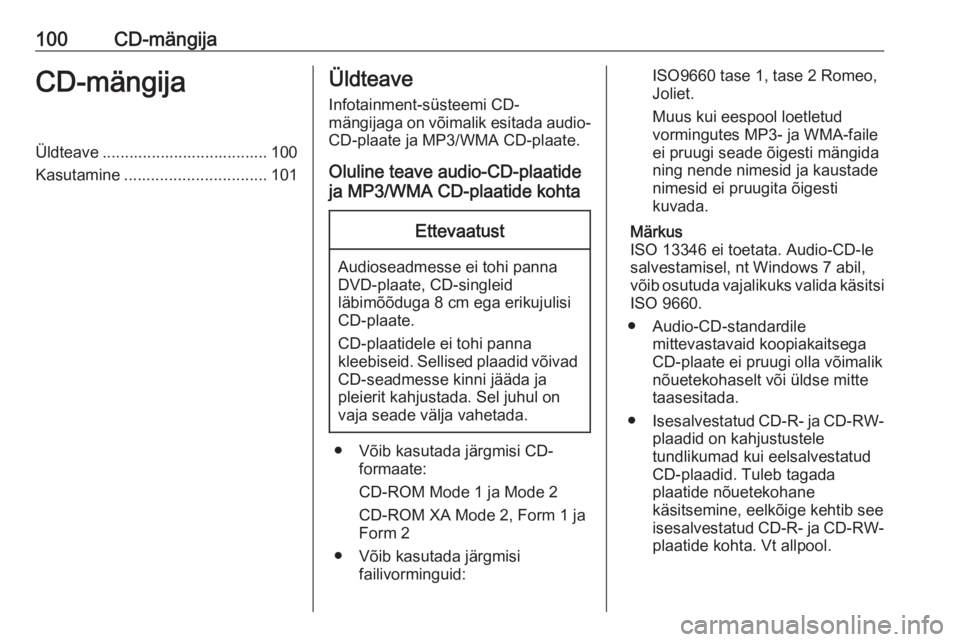 100 CD-mängija

CD-mängija

Üldteave ..................................... 100
Kasutamine ................................ 101

Üldteave

Infotainment-süsteemi CD-mängijaga on võimalik esitada audio-CD-plaate ja MP3/WMA CD-plaate.

Oluline teave audio-CD-plaatide ja MP3/WMA CD-plaatide kohta

Ettevaatust

Audioseadmesse ei tohi panna DVD-plaate, CD-singleid läbimõõduga 8 cm ega erikujulisi CD-plaate.

CD-plaatidele ei tohi panna kleebiseid. Sellised plaadid võivad CD-seadmesse kinni jääda ja pleierit kahjustada. Sel juhul on vaja seade välja vahetada.

● Võib kasutada järgmisi CD-formaate:

CD-ROM Mode 1 ja Mode 2

CD-ROM XA Mode 2, Form 1 ja Form 2

● Võib kasutada järgmisi failivorminguid:

ISO9660 tase 1, tase 2 Romeo, Joliet.

Muus kui eespool loetletud vormingutes MP3- ja WMA-faile ei pruugi seade õigesti mängida ning nende nimesid ja kaustade nimesid ei pruugita õigesti kuvada.

Märkus
ISO 13346 ei toetata. Audio-CD-le salvestamisel, nt Windows 7 abil, võib osutuda vajalikuks valida käsitsi ISO 9660.

● Audio-CD-standardile mittevastavaid koopiakaitsega CD-plaate ei pruugi olla võimalik nõuetekohaselt või üldse mitte taasesitada.

● Isesalvestatud CD-R- ja CD-RW-plaadid on kahjustustele tundlikumad kui eelsalvestatud CD-plaadid. Tuleb tagada plaatide nõuetekohane käsitsemine, eelkõige kehtib see isesalvestatud CD-R- ja CD-RW-plaatide kohta. Vt allpool.

carmanualsonline.info